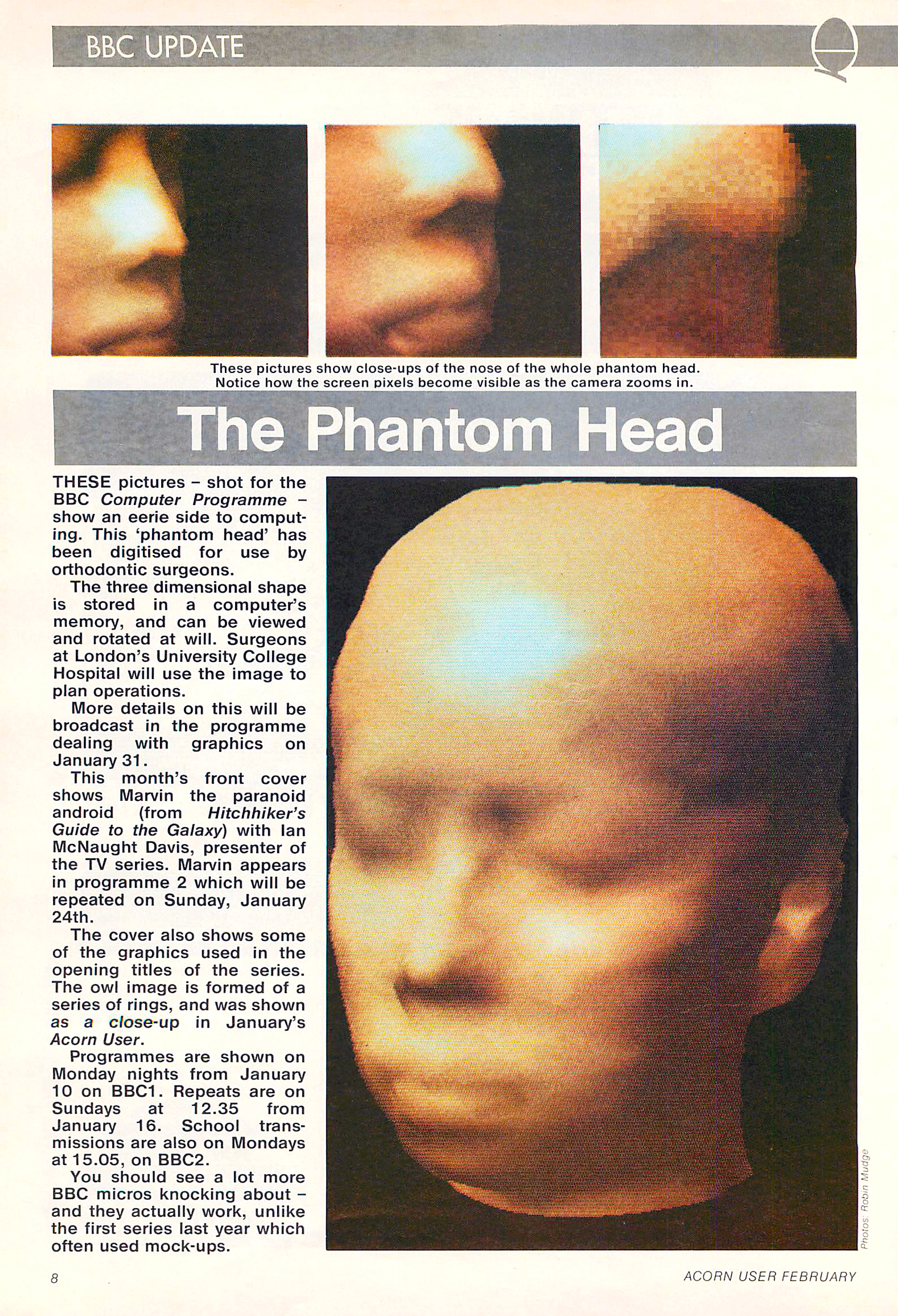 BBC UPDATE

These pictures show close-ups of the nose of the whole phantom head. Notice how the screen pixels become visible as the camera zooms in.

The Phantom Head

THESE pictures – shot for the BBC Computer Programme – show an eerie side to computing. This 'phantom head' has been digitised for use by orthodontic surgeons.

The three dimensional shape is stored in a computer's memory, and can be viewed and rotated at will. Surgeons at London's University College Hospital will use the image to plan operations.

More details on this will be broadcast in the programme dealing with graphics on January 31.

This month's front cover shows Marvin the paranoid android (from Hitchhiker's Guide to the Galaxy) with Ian McNaught Davis, presenter of the TV series. Marvin appears in programme 2 which will be repeated on Sunday, January 24th.

The cover also shows some of the graphics used in the opening titles of the series. The owl image is formed of a series of rings, and was shown as a close-up in January's Acorn User.

Programmes are shown on Monday nights from January 10 on BBC1. Repeats are on Sundays at 12.35 from January 16. School transmissions are also on Mondays at 15.05, on BBC2.

You should see a lot more BBC micros knocking about – and they actually work, unlike the first series last year which often used mock-ups.

Photos: Robin Mudge

8

ACORN USER FEBRUARY